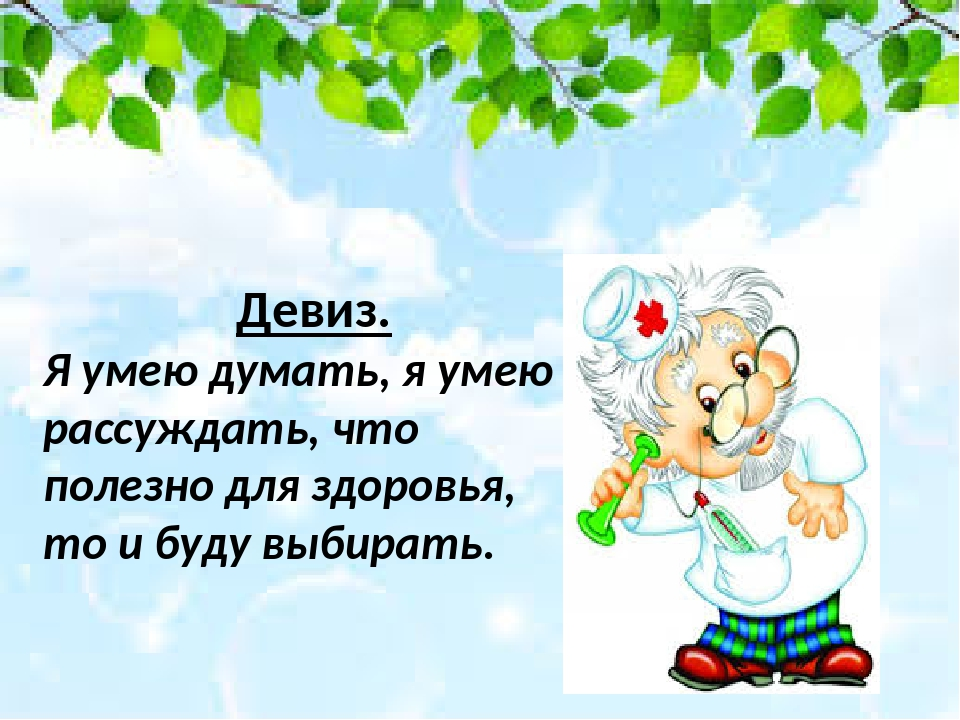 Девиз.
Я умею думать, я умею рассуждать, что полезно для здоровья, то и буду выбирать.